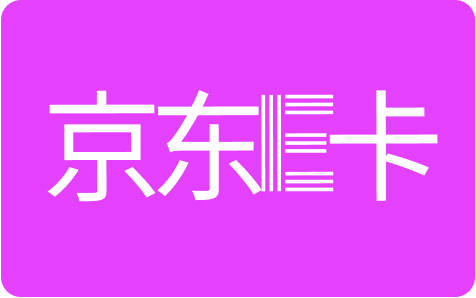 京东E卡